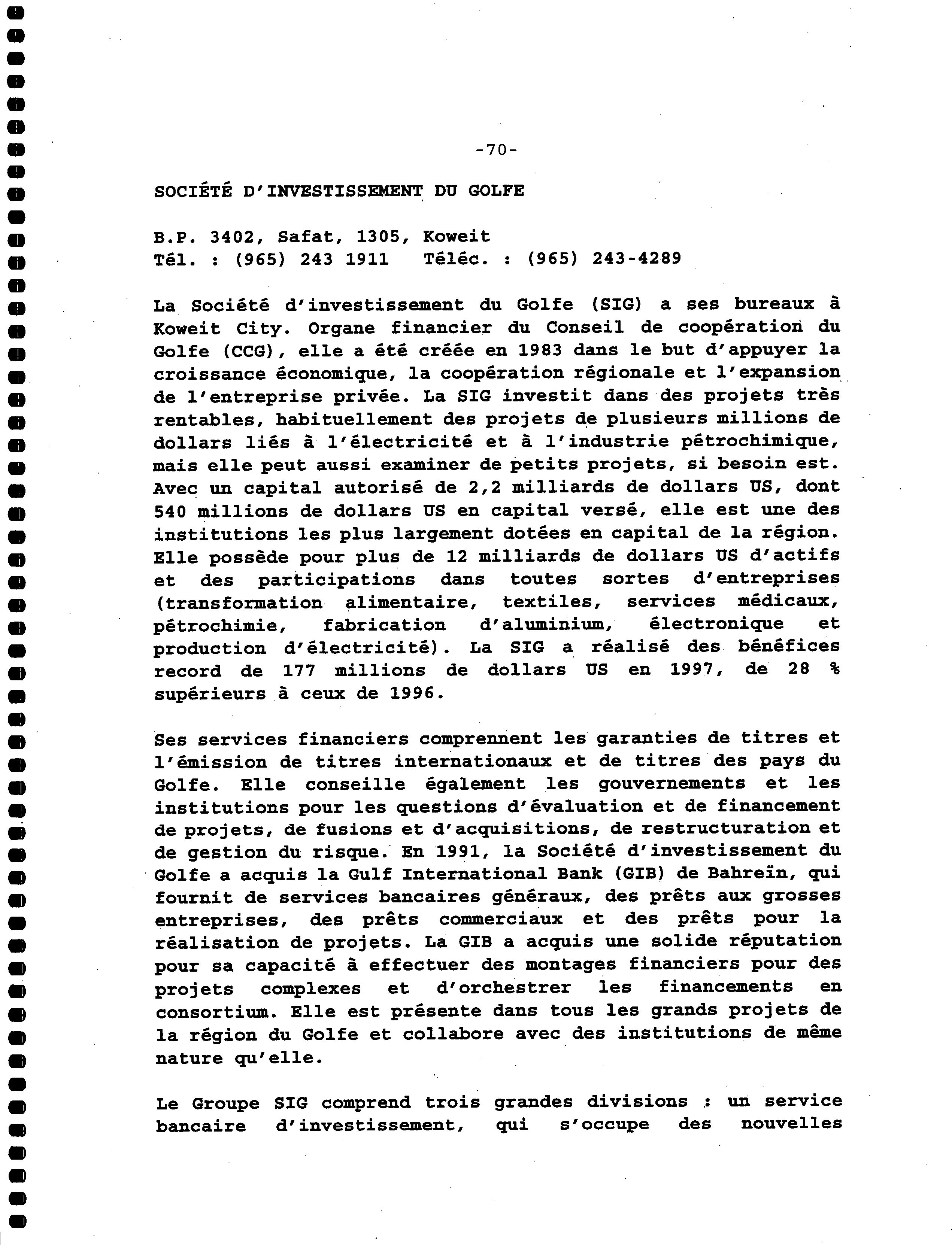 -70-

SOCIÉTÉ D'INVESTISSEMENT DU GOLFE

B.P. 3402, Safat, 1305, Koweit
Tél. : (965) 243 1911   Téléc. : (965) 243-4289

La Société d'investissement du Golfe (SIG) a ses bureaux à Koweit City. Organe financier du Conseil de coopération du Golfe (CCG), elle a été créée en 1983 dans le but d'appuyer la croissance économique, la coopération régionale et l'expansion de l'entreprise privée. La SIG investit dans des projets très rentables, habituellement des projets de plusieurs millions de dollars liés à l'électricité et à l'industrie pétrochimique, mais elle peut aussi examiner de petits projets, si besoin est. Avec un capital autorisé de 2,2 milliards de dollars US, dont 540 millions de dollars US en capital versé, elle est une des institutions les plus largement dotées en capital de la région. Elle possède pour plus de 12 milliards de dollars US d'actifs et des participations dans toutes sortes d'entreprises (transformation alimentaire, textiles, services médicaux, pétrochimie, fabrication d'aluminium, électronique et production d'électricité). La SIG a réalisé des bénéfices record de 177 millions de dollars US en 1997, de 28 % supérieurs à ceux de 1996.

Ses services financiers comprennent les garanties de titres et l'émission de titres internationaux et de titres des pays du Golfe. Elle conseille également les gouvernements et les institutions pour les questions d'évaluation et de financement de projets, de fusions et d'acquisitions, de restructuration et de gestion du risque. En 1991, la Société d'investissement du Golfe a acquis la Gulf International Bank (GIB) de Bahreïn, qui fournit de services bancaires généraux, des prêts aux grosses entreprises, des prêts commerciaux et des prêts pour la réalisation de projets. La GIB a acquis une solide réputation pour sa capacité à effectuer des montages financiers pour des projets complexes et d'orchestrer les financements en consortium. Elle est présente dans tous les grands projets de la région du Golfe et collabore avec des institutions de même nature qu'elle.

Le Groupe SIG comprend trois grandes divisions : un service bancaire d'investissement, qui s'occupe des nouvelles